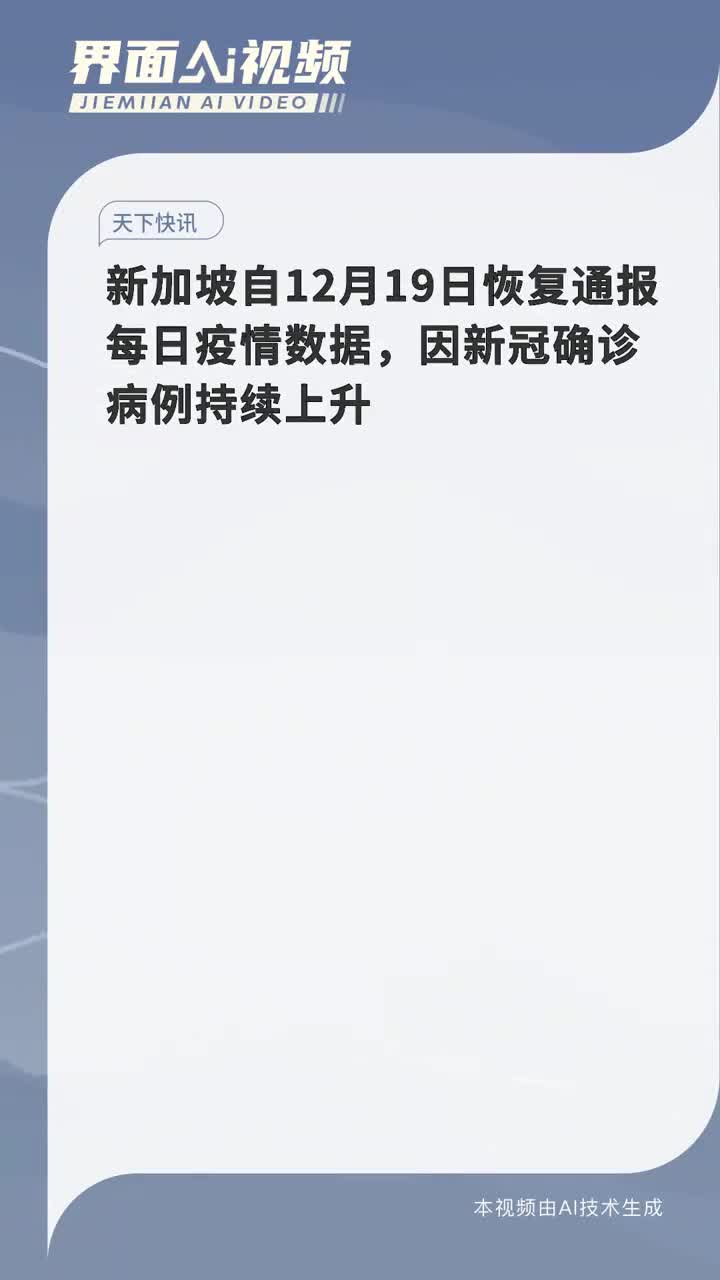 界面AI视频
JIEMIIAN AI VIDEO

天下快讯

新加坡自12月19日恢复通报每日疫情数据，因新冠确诊病例持续上升

本视频由AI技术生成